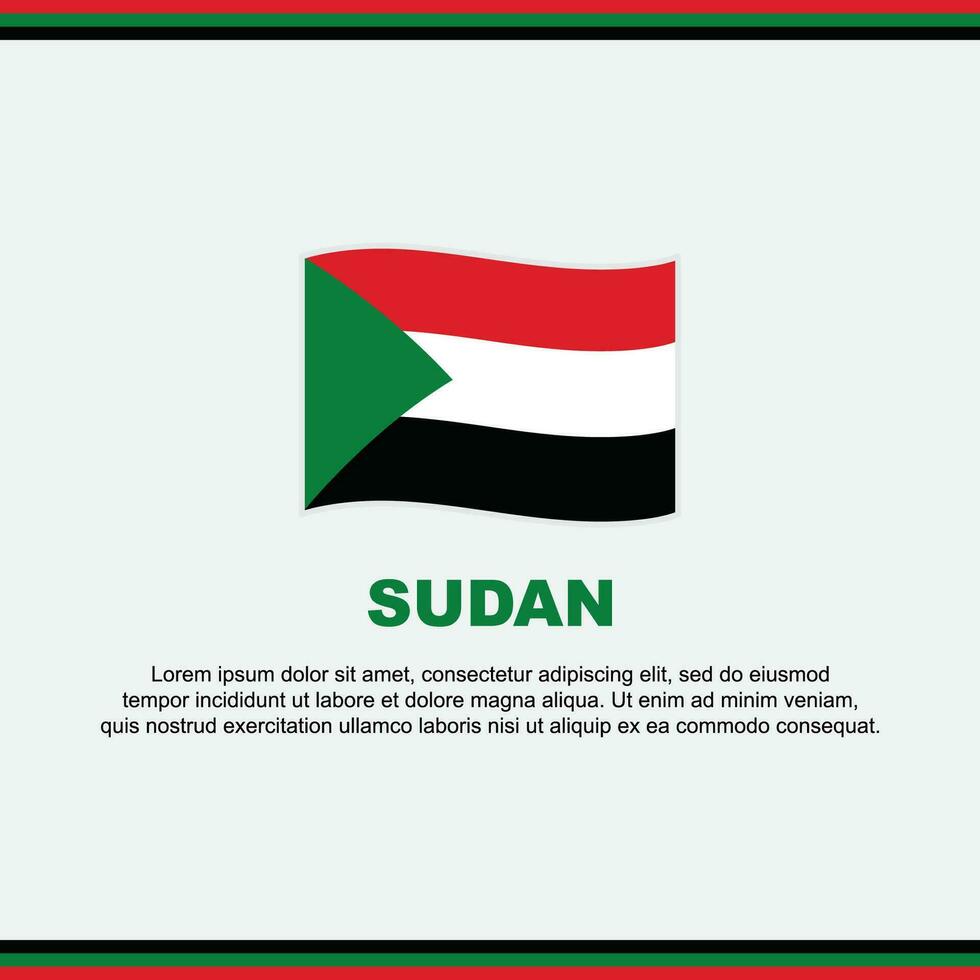 SUDAN

Lorem ipsum dolor sit amet, consectetur adipiscing elit, sed do eiusmod tempor incididunt ut labore et dolore magna aliqua. Ut enim ad minim veniam, quis nostrud exercitation ullamco laboris nisi ut aliquip ex ea commodo consequat.